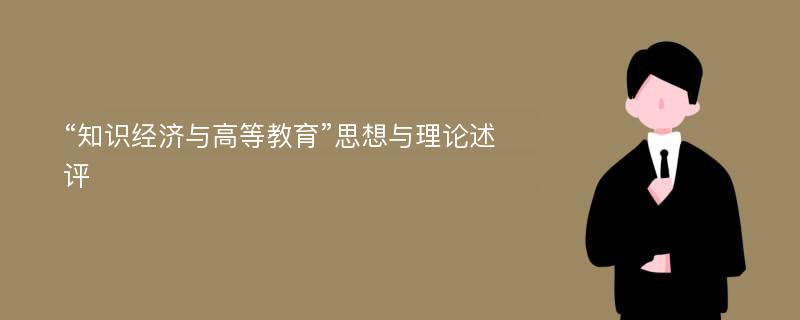 “知识经济与高等教育”思想与理论述评